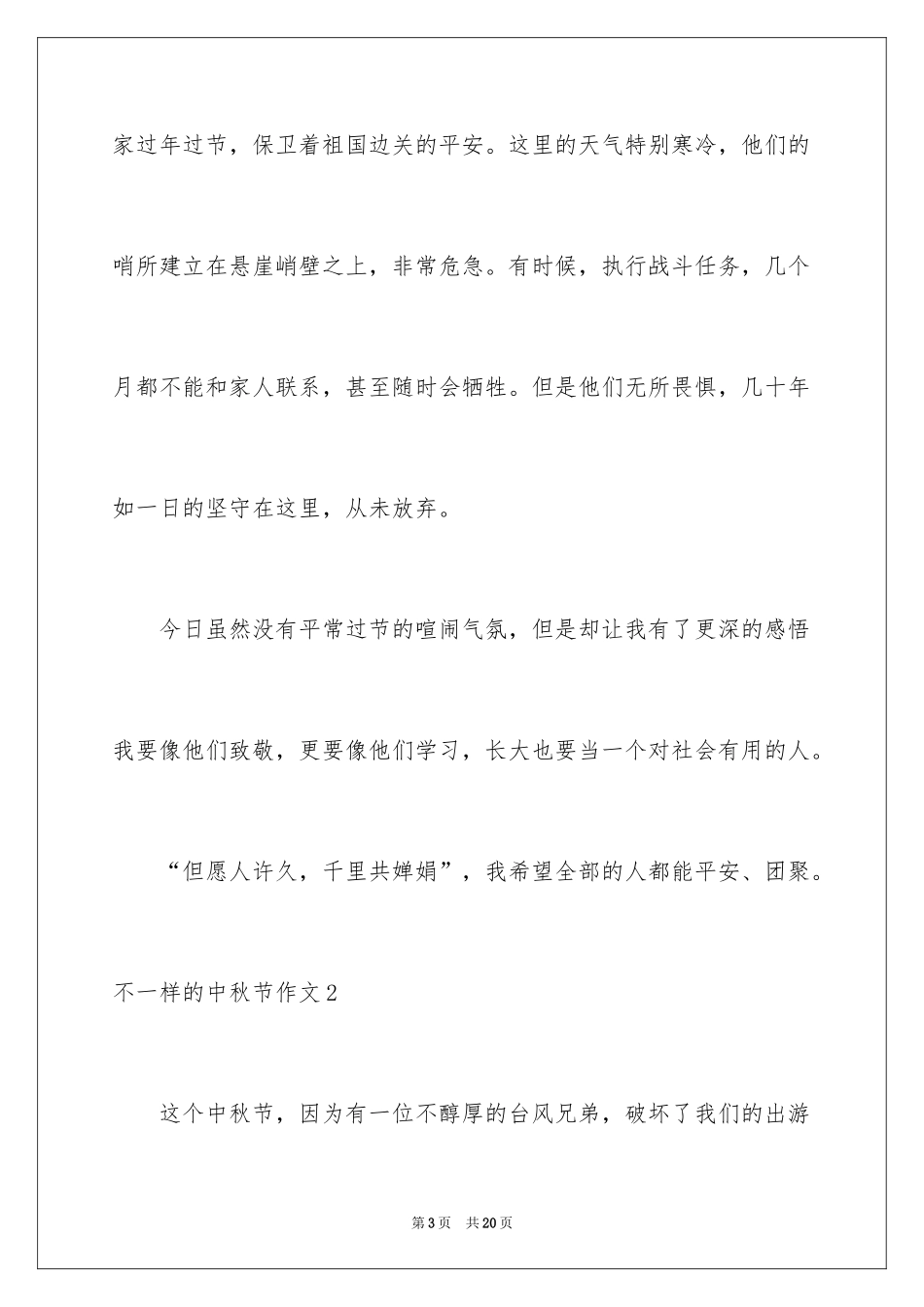 家过年过节，保卫着祖国边关的平安。这里的天气特别寒冷，他们的哨所建立在悬崖峭壁之上，非常危急。有时候，执行战斗任务，几个月都不能和家人联系，甚至随时会牺牲。但是他们无所畏惧，几十年如一日的坚守在这里，从未放弃。

今日虽然没有平常过节的喧闹气氛，但是却让我有了更深的感悟我要像他们致敬，更要像他们学习，长大也要当一个对社会有用的人。

“但愿人许久，千里共婵娟”，我希望全部的人都能平安、团聚。

不一样的中秋节作文2

这个中秋节，因为有一位不醇厚的台风兄弟，破坏了我们的出游

第3页　共20页